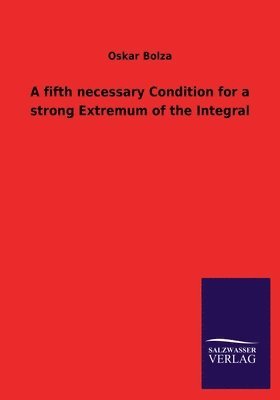 Oskar Bolza

A fifth necessary Condition for a strong Extremum of the Integral

SALZWASSER
VERLAG